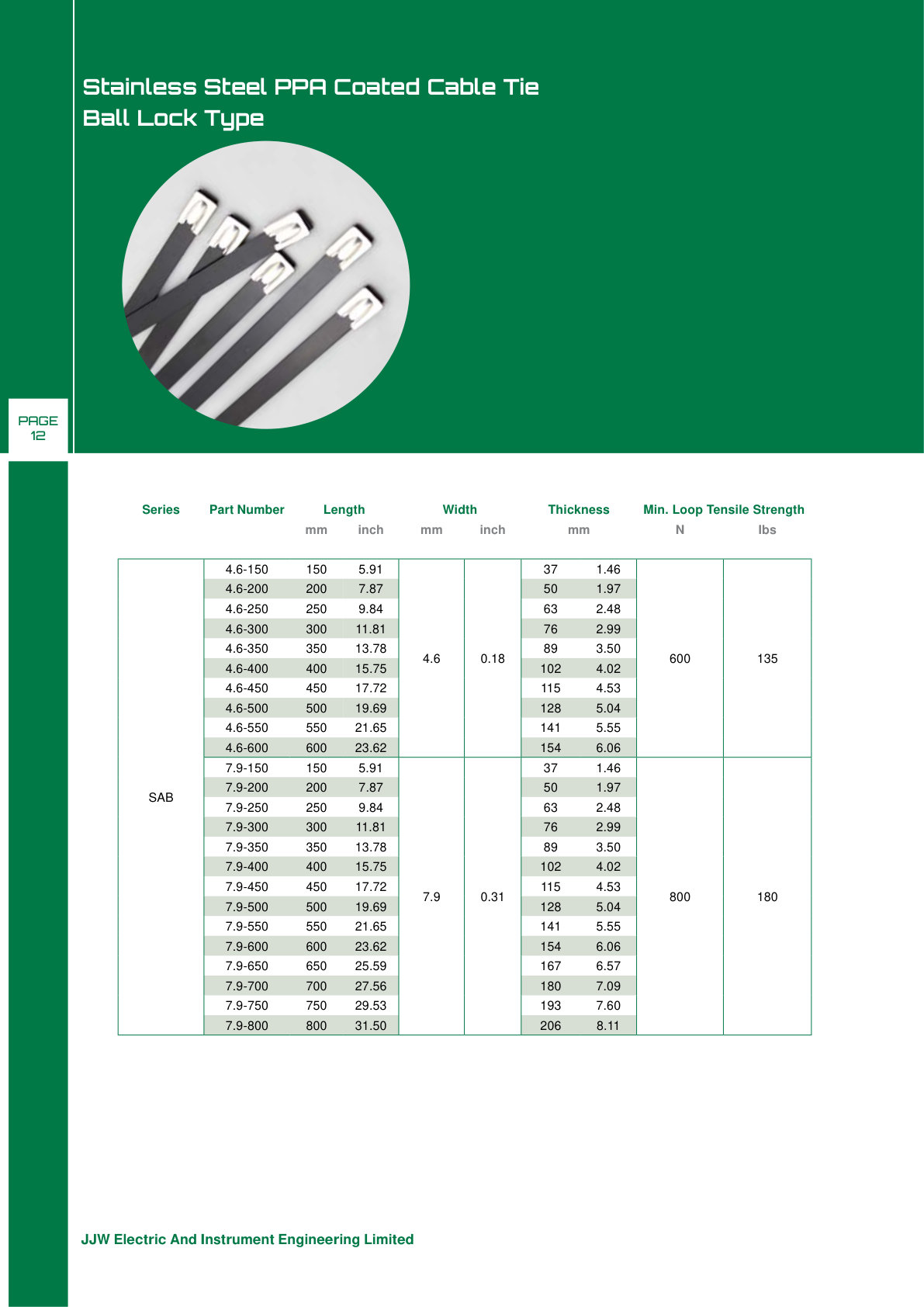 Stainless Steel PPA Coated Cable Tie
Ball Lock Type

PAGE
12

| Series | Part Number | Length |  | Width |  | Thickness |  | Min. Loop Tensile Strength |  |
|---|---|---|---|---|---|---|---|---|---|
|  |  | mm | inch | mm | inch | mm |  | N | lbs |
| SAB | 4.6-150 | 150 | 5.91 | 4.6 | 0.18 | 37 | 1.46 | 600 | 135 |
|  | 4.6-200 | 200 | 7.87 |  |  | 50 | 1.97 |  |  |
|  | 4.6-250 | 250 | 9.84 |  |  | 63 | 2.48 |  |  |
|  | 4.6-300 | 300 | 11.81 |  |  | 76 | 2.99 |  |  |
|  | 4.6-350 | 350 | 13.78 |  |  | 89 | 3.50 |  |  |
|  | 4.6-400 | 400 | 15.75 |  |  | 102 | 4.02 |  |  |
|  | 4.6-450 | 450 | 17.72 |  |  | 115 | 4.53 |  |  |
|  | 4.6-500 | 500 | 19.69 |  |  | 128 | 5.04 |  |  |
|  | 4.6-550 | 550 | 21.65 |  |  | 141 | 5.55 |  |  |
|  | 4.6-600 | 600 | 23.62 |  |  | 154 | 6.06 |  |  |
|  | 7.9-150 | 150 | 5.91 | 7.9 | 0.31 | 37 | 1.46 | 800 | 180 |
|  | 7.9-200 | 200 | 7.87 |  |  | 50 | 1.97 |  |  |
|  | 7.9-250 | 250 | 9.84 |  |  | 63 | 2.48 |  |  |
|  | 7.9-300 | 300 | 11.81 |  |  | 76 | 2.99 |  |  |
|  | 7.9-350 | 350 | 13.78 |  |  | 89 | 3.50 |  |  |
|  | 7.9-400 | 400 | 15.75 |  |  | 102 | 4.02 |  |  |
|  | 7.9-450 | 450 | 17.72 |  |  | 115 | 4.53 |  |  |
|  | 7.9-500 | 500 | 19.69 |  |  | 128 | 5.04 |  |  |
|  | 7.9-550 | 550 | 21.65 |  |  | 141 | 5.55 |  |  |
|  | 7.9-600 | 600 | 23.62 |  |  | 154 | 6.06 |  |  |
|  | 7.9-650 | 650 | 25.59 |  |  | 167 | 6.57 |  |  |
|  | 7.9-700 | 700 | 27.56 |  |  | 180 | 7.09 |  |  |
|  | 7.9-750 | 750 | 29.53 |  |  | 193 | 7.60 |  |  |
|  | 7.9-800 | 800 | 31.50 |  |  | 206 | 8.11 |  |  |

JJW Electric And Instrument Engineering Limited